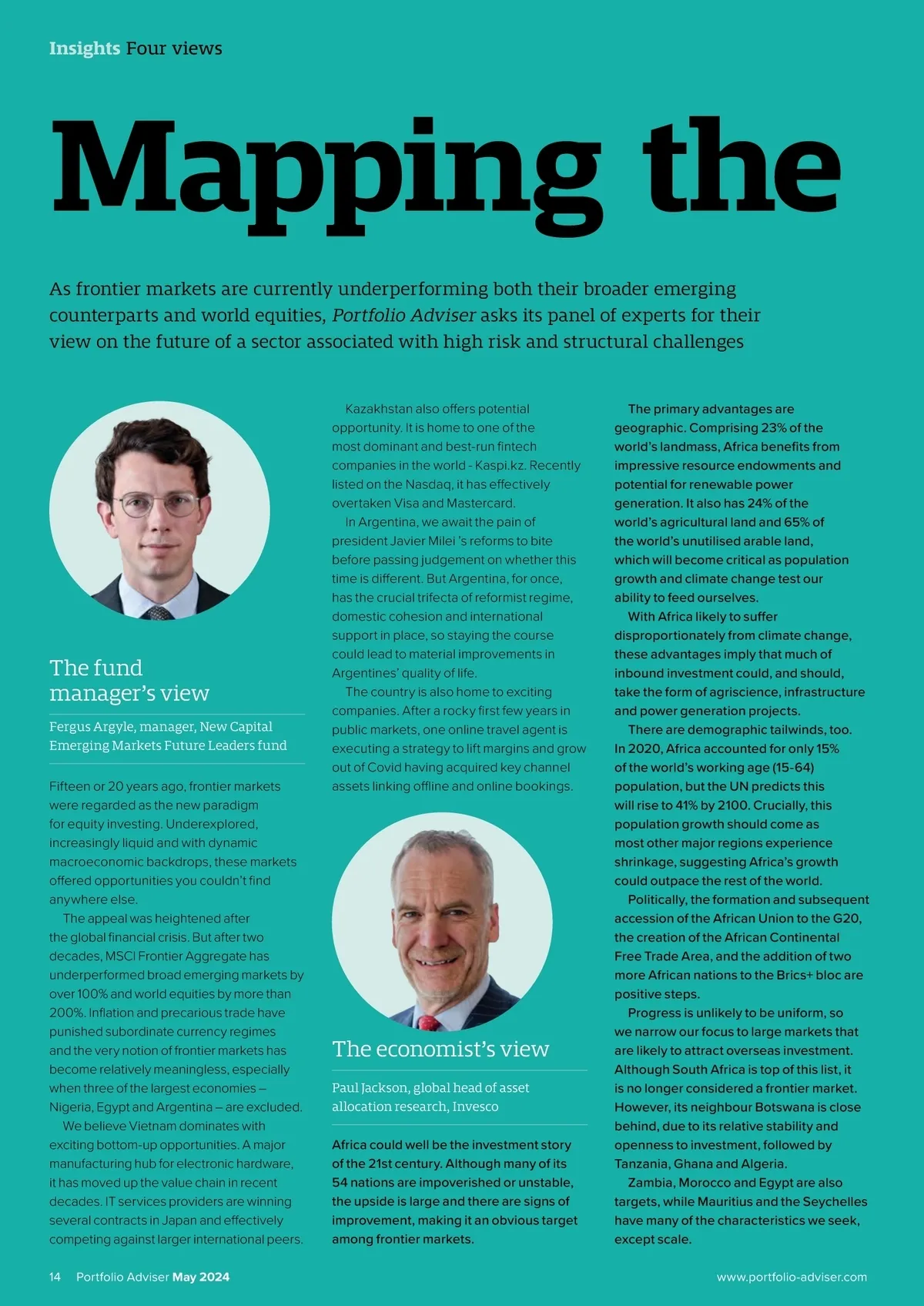 Insights Four views

Mapping the

As frontier markets are currently underperforming both their broader emerging counterparts and world equities, Portfolio Adviser asks its panel of experts for their view on the future of a sector associated with high risk and structural challenges

The fund manager's view

Fergus Argyle, manager, New Capital Emerging Markets Future Leaders fund

Fifteen or 20 years ago, frontier markets were regarded as the new paradigm for equity investing. Underexplored, increasingly liquid and with dynamic macroeconomic backdrops, these markets offered opportunities you couldn't find anywhere else.

The appeal was heightened after the global financial crisis. But after two decades, MSCI Frontier Aggregate has underperformed broad emerging markets by over 100% and world equities by more than 200%. Inflation and precarious trade have punished subordinate currency regimes and the very notion of frontier markets has become relatively meaningless, especially when three of the largest economies – Nigeria, Egypt and Argentina – are excluded.

We believe Vietnam dominates with exciting bottom-up opportunities. A major manufacturing hub for electronic hardware, it has moved up the value chain in recent decades. IT services providers are winning several contracts in Japan and effectively competing against larger international peers.

Kazakhstan also offers potential opportunity. It is home to one of the most dominant and best-run fintech companies in the world - Kaspi.kz. Recently listed on the Nasdaq, it has effectively overtaken Visa and Mastercard.

In Argentina, we await the pain of president Javier Milei 's reforms to bite before passing judgement on whether this time is different. But Argentina, for once, has the crucial trifecta of reformist regime, domestic cohesion and international support in place, so staying the course could lead to material improvements in Argentines' quality of life.

The country is also home to exciting companies. After a rocky first few years in public markets, one online travel agent is executing a strategy to lift margins and grow out of Covid having acquired key channel assets linking offline and online bookings.

The economist's view

Paul Jackson, global head of asset allocation research, Invesco

Africa could well be the investment story of the 21st century. Although many of its 54 nations are impoverished or unstable, the upside is large and there are signs of improvement, making it an obvious target among frontier markets.

The primary advantages are geographic. Comprising 23% of the world's landmass, Africa benefits from impressive resource endowments and potential for renewable power generation. It also has 24% of the world's agricultural land and 65% of the world's unutilised arable land, which will become critical as population growth and climate change test our ability to feed ourselves.

With Africa likely to suffer disproportionately from climate change, these advantages imply that much of inbound investment could, and should, take the form of agriscience, infrastructure and power generation projects.

There are demographic tailwinds, too. In 2020, Africa accounted for only 15% of the world's working age (15-64) population, but the UN predicts this will rise to 41% by 2100. Crucially, this population growth should come as most other major regions experience shrinkage, suggesting Africa's growth could outpace the rest of the world.

Politically, the formation and subsequent accession of the African Union to the G20, the creation of the African Continental Free Trade Area, and the addition of two more African nations to the Brics+ bloc are positive steps.

Progress is unlikely to be uniform, so we narrow our focus to large markets that are likely to attract overseas investment. Although South Africa is top of this list, it is no longer considered a frontier market. However, its neighbour Botswana is close behind, due to its relative stability and openness to investment, followed by Tanzania, Ghana and Algeria.

Zambia, Morocco and Egypt are also targets, while Mauritius and the Seychelles have many of the characteristics we seek, except scale.

14 Portfolio Adviser May 2024

www.portfolio-adviser.com